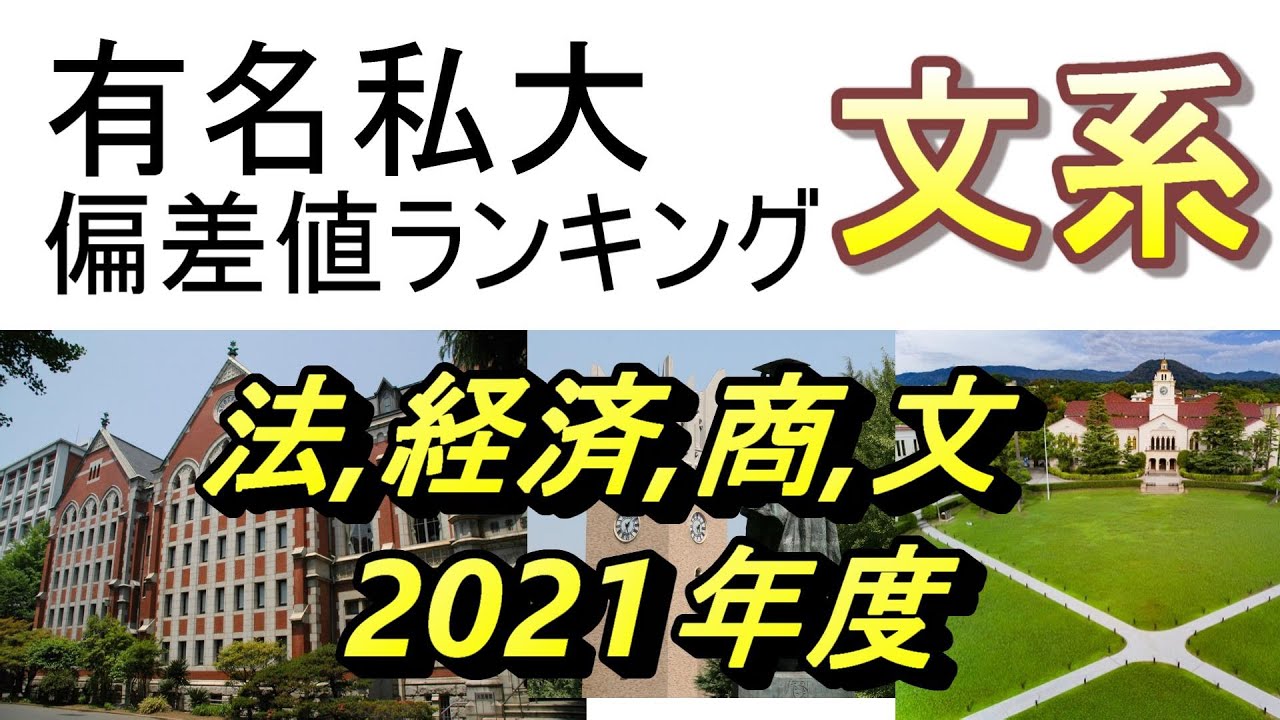 有名私大
偏差値ランキング

文系

法,経済,商,文
2021年度